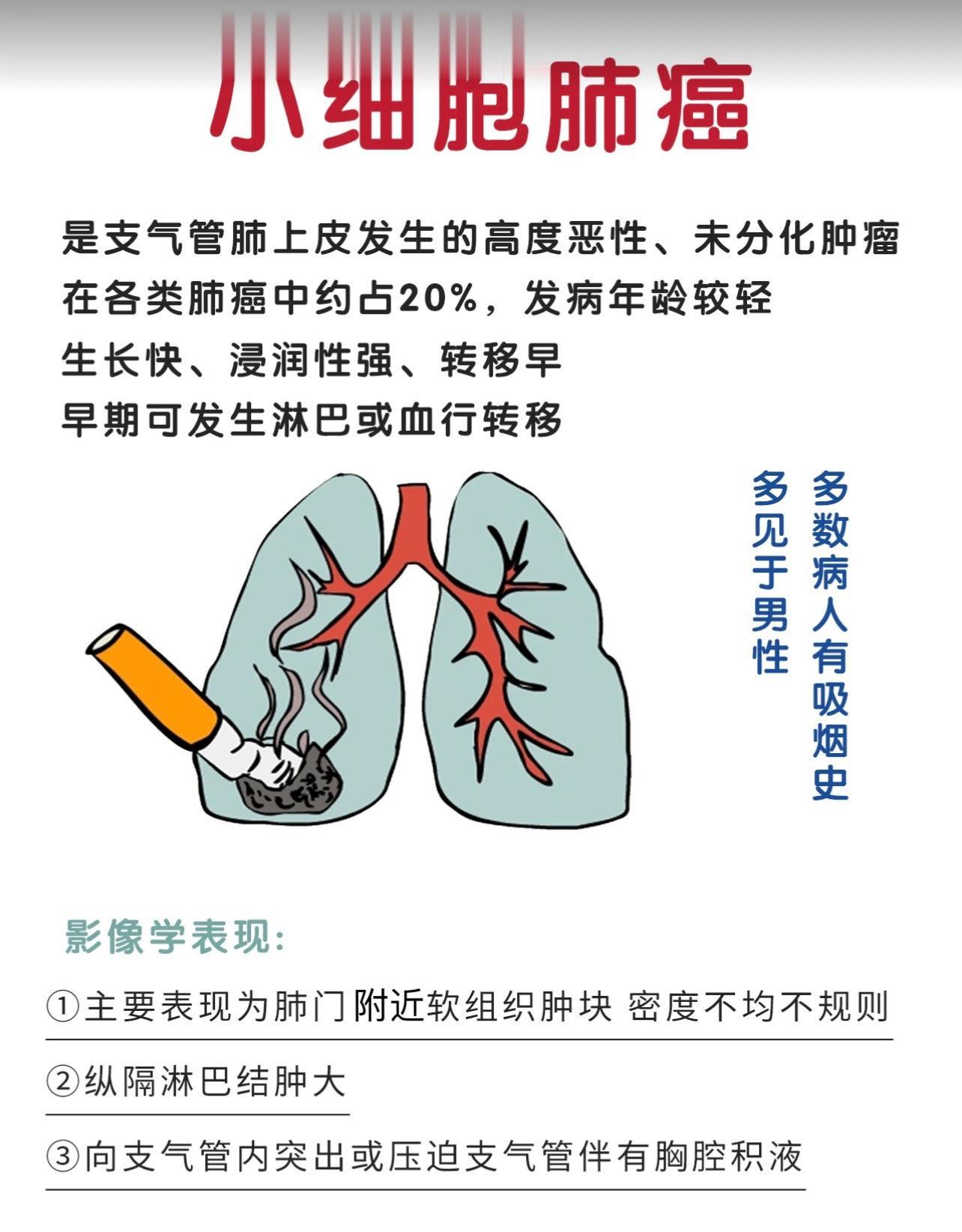 小细胞肺癌

是支气管肺上皮发生的高度恶性、未分化肿瘤
在各类肺癌中约占20%，发病年龄较轻
生长快、浸润性强、转移早
早期可发生淋巴或血行转移

多数病人有吸烟史
多见于男性

影像学表现:

①主要表现为肺门附近软组织肿块 密度不均不规则

②纵隔淋巴结肿大

③向支气管内突出或压迫支气管伴有胸腔积液